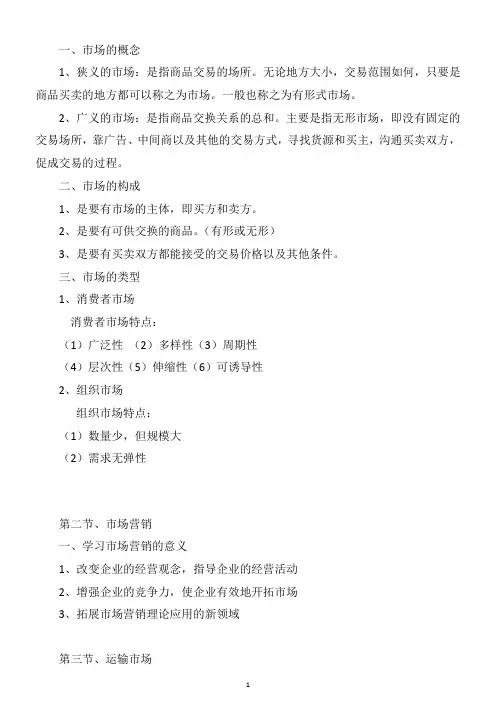 一、市场的概念

1、狭义的市场：是指商品交易的场所。无论地方大小，交易范围如何，只要是商品买卖的地方都可以称之为市场。一般也称之为有形式市场。

2、广义的市场：是指商品交换关系的总和。主要是指无形市场，即没有固定的交易场所，靠广告、中间商以及其他的交易方式，寻找货源和买主，沟通买卖双方，促成交易的过程。

二、市场的构成

1、是要有市场的主体，即买方和卖方。

2、是要有可供交换的商品。（有形或无形）

3、是要有买卖双方都能接受的交易价格以及其他条件。

三、市场的类型

1、消费者市场

消费者市场特点：

（1）广泛性 （2）多样性（3）周期性

（4）层次性（5）伸缩性（6）可诱导性

2、组织市场

组织市场特点：

（1）数量少，但规模大

（2）需求无弹性

第二节、市场营销

一、学习市场营销的意义

1、改变企业的经营观念，指导企业的经营活动

2、增强企业的竞争力，使企业有效地开拓市场

3、拓展市场营销理论应用的新领域

第三节、运输市场

1